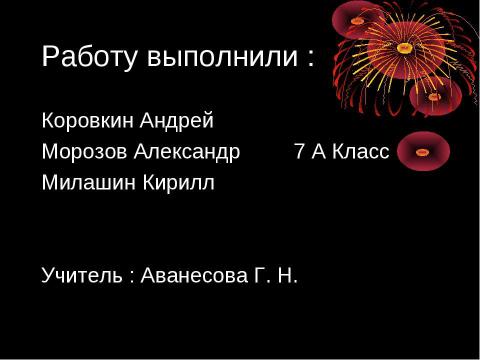 Работу выполнили :

Коровкин Андрей
Морозов Александр 7 А Класс
Милашин Кирилл

Учитель : Аванесова Г. Н.